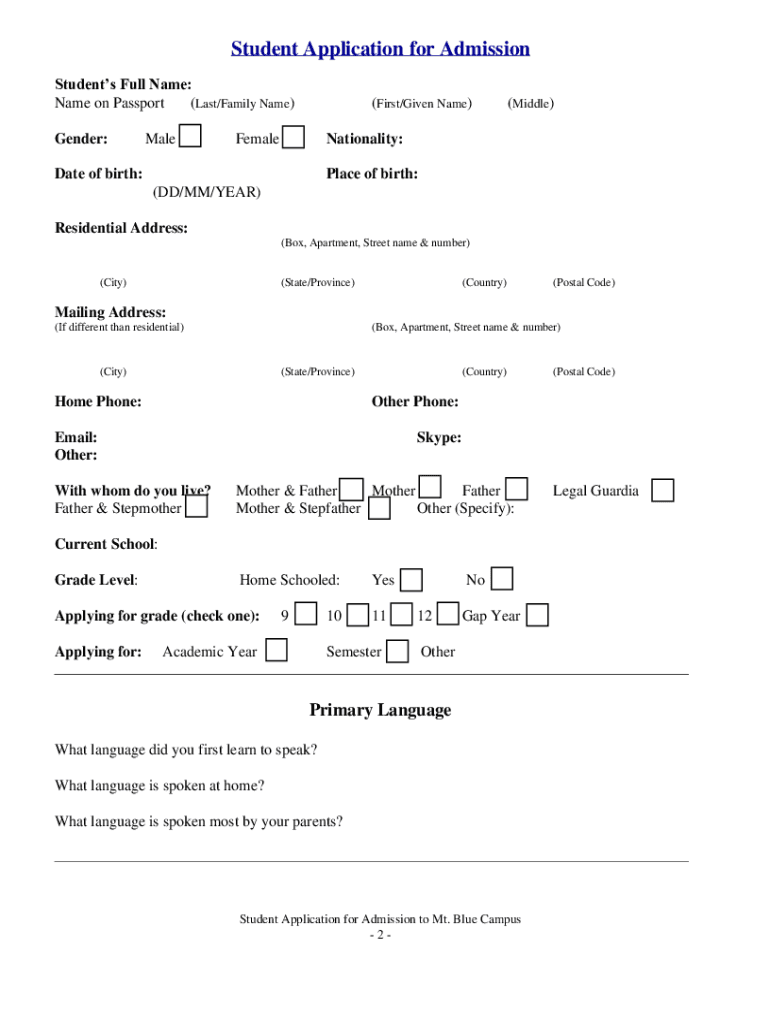 Student Application for Admission

Student's Full Name:
Name on Passport (Last/Family Name) (First/Given Name) (Middle)

Gender: Male Female Nationality:

Date of birth: Place of birth:
(DD/MM/YEAR)

Residential Address:
(Box, Apartment, Street name & number)

(City) (State/Province) (Country) (Postal Code)

Mailing Address:
(If different than residential) (Box, Apartment, Street name & number)

(City) (State/Province) (Country) (Postal Code)

Home Phone: Other Phone:

Email: Skype:
Other:

With whom do you live? Mother & Father Mother Father Legal Guardia
Father & Stepmother Mother & Stepfather Other (Specify):

Current School:

Grade Level: Home Schooled: Yes No

Applying for grade (check one): 9 10 11 12 Gap Year

Applying for: Academic Year Semester Other

Primary Language

What language did you first learn to speak?

What language is spoken at home?

What language is spoken most by your parents?

Student Application for Admission to Mt. Blue Campus
- 2 -